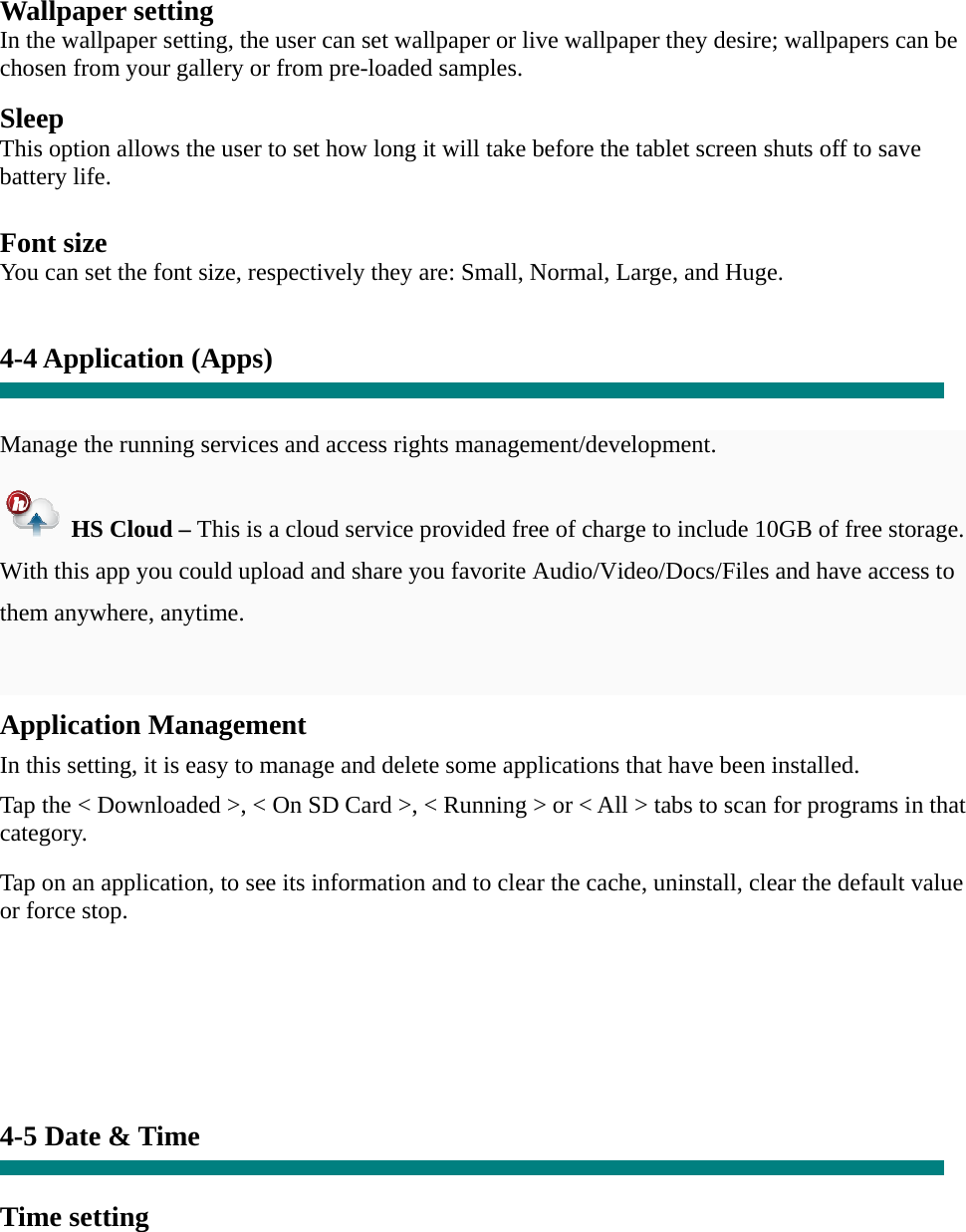 Wallpaper setting
In the wallpaper setting, the user can set wallpaper or live wallpaper they desire; wallpapers can be chosen from your gallery or from pre-loaded samples.

Sleep
This option allows the user to set how long it will take before the tablet screen shuts off to save battery life.

Font size
You can set the font size, respectively they are: Small, Normal, Large, and Huge.

4-4 Application (Apps)

Manage the running services and access rights management/development.

HS Cloud – This is a cloud service provided free of charge to include 10GB of free storage. With this app you could upload and share you favorite Audio/Video/Docs/Files and have access to them anywhere, anytime.

Application Management
In this setting, it is easy to manage and delete some applications that have been installed.

Tap the < Downloaded >, < On SD Card >, < Running > or < All > tabs to scan for programs in that category.

Tap on an application, to see its information and to clear the cache, uninstall, clear the default value or force stop.

4-5 Date & Time

Time setting